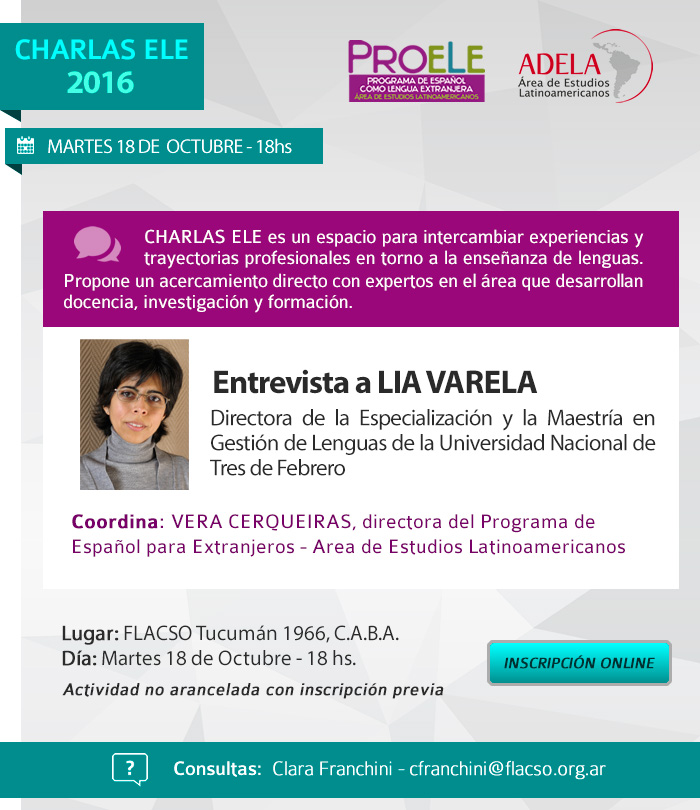 CHARLAS ELE 2016

PROELE
PROGRAMA DE ESPAÑOL COMO LENGUA EXTRANJERA
ÁREA DE ESTUDIOS LATINOAMERICANOS

ADELA
Área de Estudios Latinoamericanos

MARTES 18 DE OCTUBRE - 18hs

CHARLAS ELE es un espacio para intercambiar experiencias y trayectorias profesionales en torno a la enseñanza de lenguas. Propone un acercamiento directo con expertos en el área que desarrollan docencia, investigación y formación.

Entrevista a LIA VARELA

Directora de la Especialización y la Maestría en Gestión de Lenguas de la Universidad Nacional de Tres de Febrero

Coordina: VERA CERQUEIRAS, directora del Programa de Español para Extranjeros - Area de Estudios Latinoamericanos

Lugar: FLACSO Tucumán 1966, C.A.B.A.
Día: Martes 18 de Octubre - 18 hs.
Actividad no arancelada con inscripción previa

INSCRIPCIÓN ONLINE

?

Consultas: Clara Franchini - cfranchini@flacso.org.ar